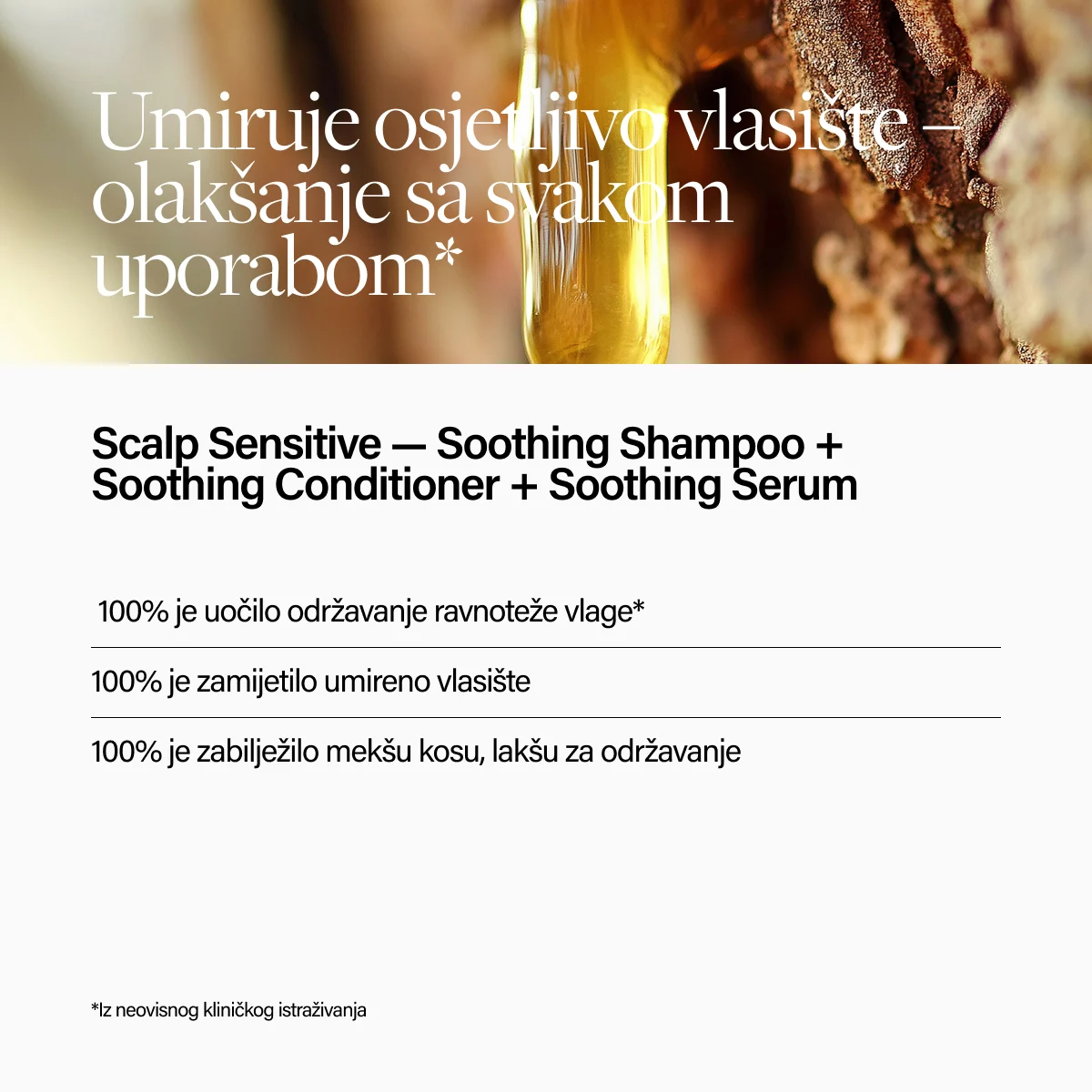 Umiruje osjetljivo vlasište – olakšanje sa svakom uporabom*

Scalp Sensitive — Soothing Shampoo + Soothing Conditioner + Soothing Serum

100% je uočilo održavanje ravnoteže vlage*

100% je zamijetilo umireno vlasište

100% je zabilježilo mekšu kosu, lakšu za održavanje

*Iz neovisnog kliničkog istraživanja